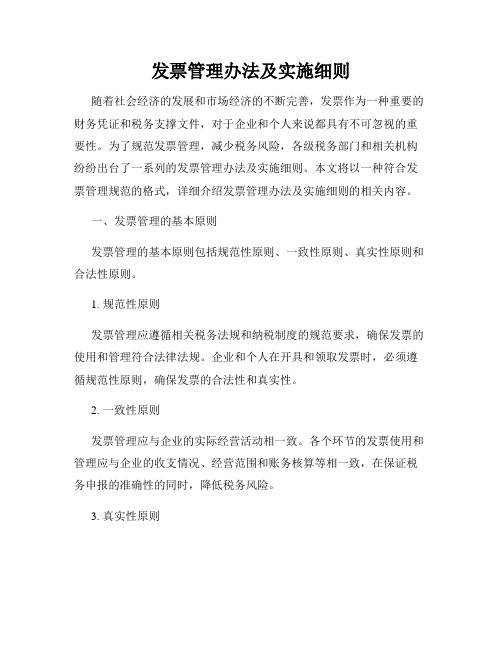 发票管理办法及实施细则

随着社会经济的发展和市场经济的不断完善，发票作为一种重要的财务凭证和税务支撑文件，对于企业和个人来说都具有不可忽视的重要性。为了规范发票管理，减少税务风险，各级税务部门和相关机构纷纷出台了一系列的发票管理办法及实施细则。本文将以一种符合发票管理规范的格式，详细介绍发票管理办法及实施细则的相关内容。

一、发票管理的基本原则

发票管理的基本原则包括规范性原则、一致性原则、真实性原则和合法性原则。

1. 规范性原则

发票管理应遵循相关税务法规和纳税制度的规范要求，确保发票的使用和管理符合法律法规。企业和个人在开具和领取发票时，必须遵循规范性原则，确保发票的合法性和真实性。

2. 一致性原则

发票管理应与企业的实际经营活动相一致。各个环节的发票使用和管理应与企业的收支情况、经营范围和账务核算等相一致，在保证税务申报的准确性的同时，降低税务风险。

3. 真实性原则